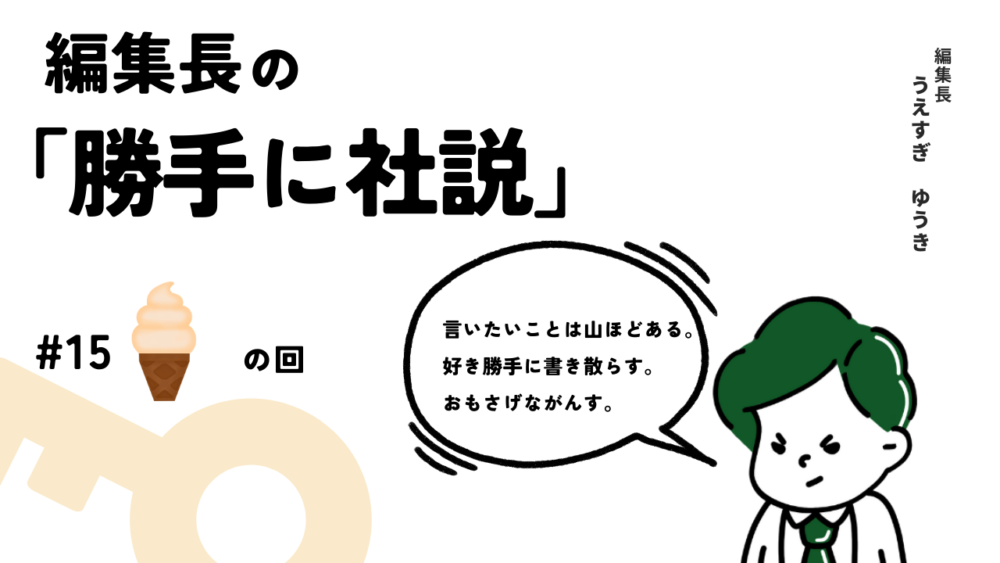 編集長の
「勝手に社説」

編集長
うえすぎ　ゆうき

#15 の回

言いたいことは山ほどある。
好き勝手に書き散らす。
おもさげながんす。